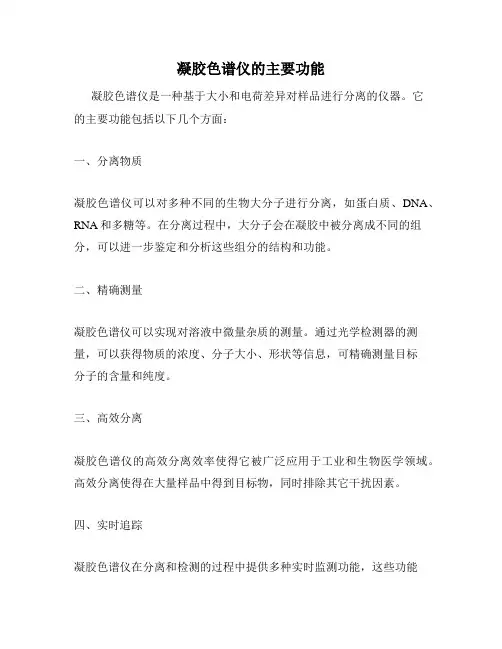 凝胶色谱仪的主要功能

凝胶色谱仪是一种基于大小和电荷差异对样品进行分离的仪器。它的主要功能包括以下几个方面：

一、分离物质

凝胶色谱仪可以对多种不同的生物大分子进行分离，如蛋白质、DNA、RNA和多糖等。在分离过程中，大分子会在凝胶中被分离成不同的组分，可以进一步鉴定和分析这些组分的结构和功能。

二、精确测量

凝胶色谱仪可以实现对溶液中微量杂质的测量。通过光学检测器的测量，可以获得物质的浓度、分子大小、形状等信息，可精确测量目标分子的含量和纯度。

三、高效分离

凝胶色谱仪的高效分离效率使得它被广泛应用于工业和生物医学领域。高效分离使得在大量样品中得到目标物，同时排除其它干扰因素。

四、实时追踪

凝胶色谱仪在分离和检测的过程中提供多种实时监测功能，这些功能